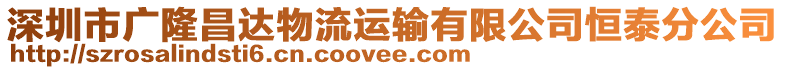 深圳市广隆昌达物流运输有限公司恒泰分公司
http://szrosalindsti6.cn.coovee.com